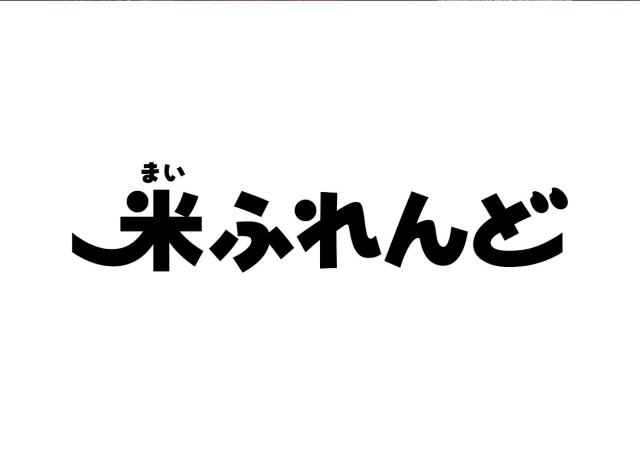 まい
米ふれんど